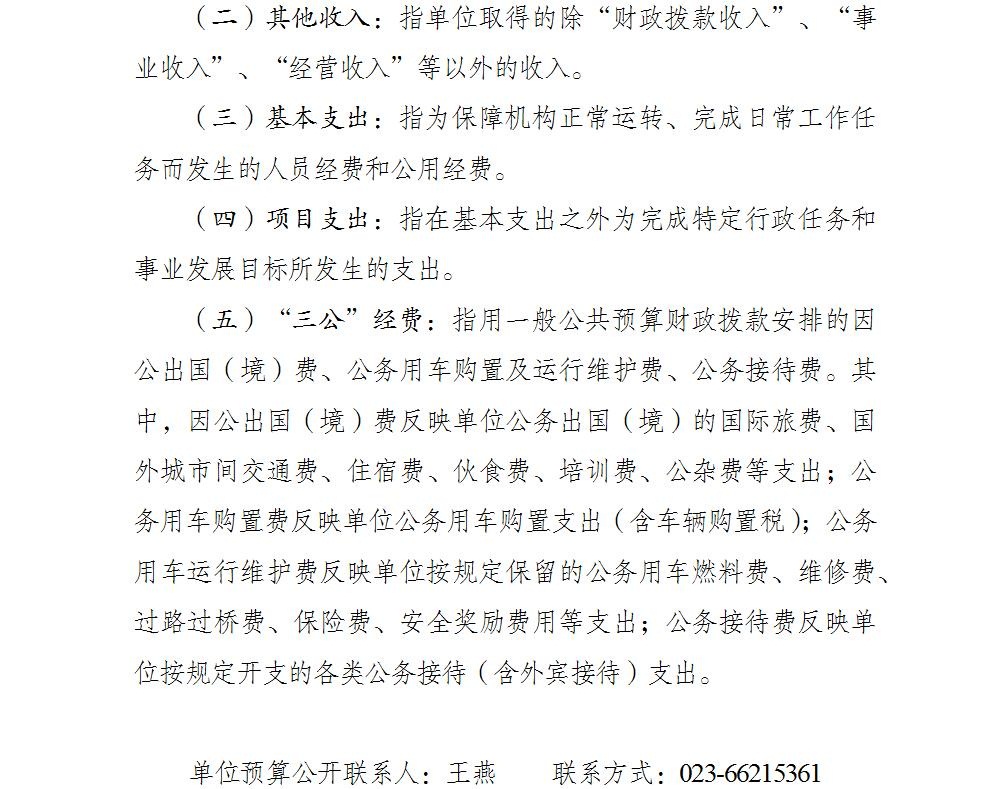 （二）其他收入：指单位取得的除“财政拨款收入”、“事业收入”、“经营收入”等以外的收入。

（三）基本支出：指为保障机构正常运转、完成日常工作任务而发生的人员经费和公用经费。

（四）项目支出：指在基本支出之外为完成特定行政任务和事业发展目标所发生的支出。

（五）“三公”经费：指用一般公共预算财政拨款安排的因公出国（境）费、公务用车购置及运行维护费、公务接待费。其中，因公出国（境）费反映单位公务出国（境）的国际旅费、国外城市间交通费、住宿费、伙食费、培训费、公杂费等支出；公务用车购置费反映单位公务用车购置支出（含车辆购置税）；公务用车运行维护费反映单位按规定保留的公务用车燃料费、维修费、过路过桥费、保险费、安全奖励费用等支出；公务接待费反映单位按规定开支的各类公务接待（含外宾接待）支出。

单位预算公开联系人：王燕 联系方式：023-66215361